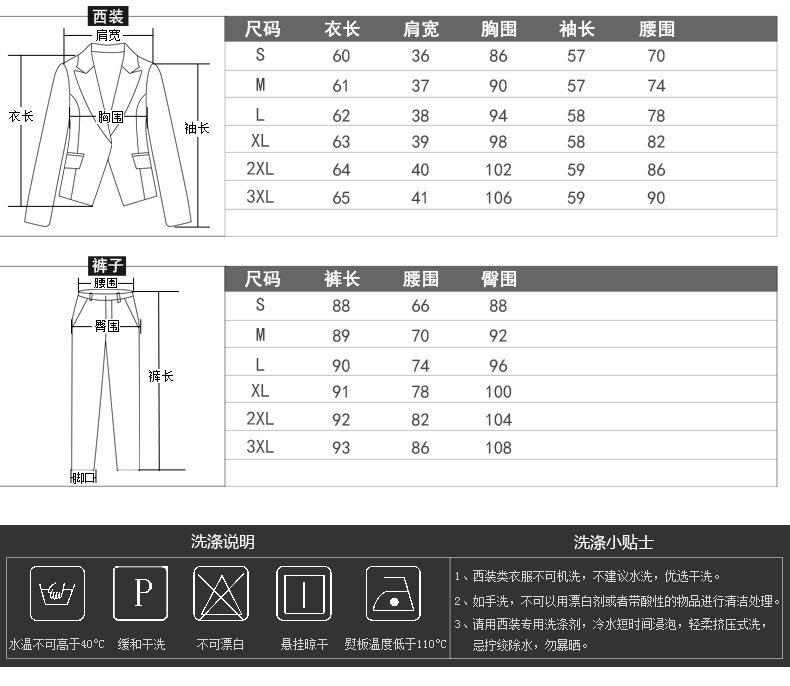 西装
肩宽
衣长
胸围
袖长

| 尺码 | 衣长 | 肩宽 | 胸围 | 袖长 | 腰围 |
|---|---|---|---|---|---|
| S | 60 | 36 | 86 | 57 | 70 |
| M | 61 | 37 | 90 | 57 | 74 |
| L | 62 | 38 | 94 | 58 | 78 |
| XL | 63 | 39 | 98 | 58 | 82 |
| 2XL | 64 | 40 | 102 | 59 | 86 |
| 3XL | 65 | 41 | 106 | 59 | 90 |

裤子
腰围
臀围
裤长
脚口

| 尺码 | 裤长 | 腰围 | 臀围 |
|---|---|---|---|
| S | 88 | 66 | 88 |
| M | 89 | 70 | 92 |
| L | 90 | 74 | 96 |
| XL | 91 | 78 | 100 |
| 2XL | 92 | 82 | 104 |
| 3XL | 93 | 86 | 108 |

洗涤说明

P

水温不可高于40°C 缓和干洗 不可漂白 悬挂晾干 熨板温度低于110°C

洗涤小贴士

1、西装类衣服不可机洗，不建议水洗，优选干洗。
2、如手洗，不可以用漂白剂或者带酸性的物品进行清洁处理。
3、请用西装专用洗涤剂，冷水短时间浸泡，轻柔挤压式洗，忌拧绞除水，勿暴晒。